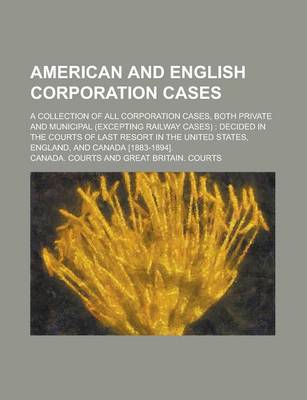 AMERICAN AND ENGLISH CORPORATION CASES

A COLLECTION OF ALL CORPORATION CASES, BOTH PRIVATE AND MUNICIPAL (EXCEPTING RAILWAY CASES) : DECIDED IN THE COURTS OF LAST RESORT IN THE UNITED STATES, ENGLAND, AND CANADA [1883-1894].

CANADA. COURTS AND GREAT BRITAIN. COURTS